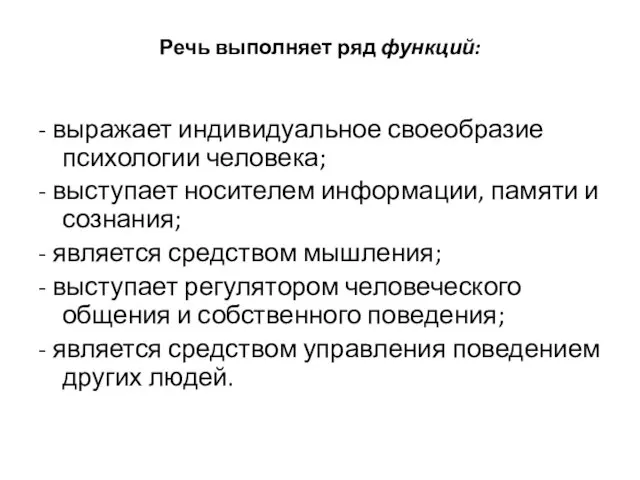 Речь выполняет ряд функций:

- выражает индивидуальное своеобразие психологии человека;
- выступает носителем информации, памяти и сознания;
- является средством мышления;
- выступает регулятором человеческого общения и собственного поведения;
- является средством управления поведением других людей.